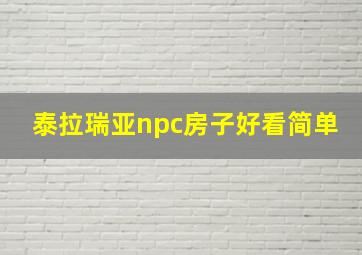 泰拉瑞亚npc房子好看简单